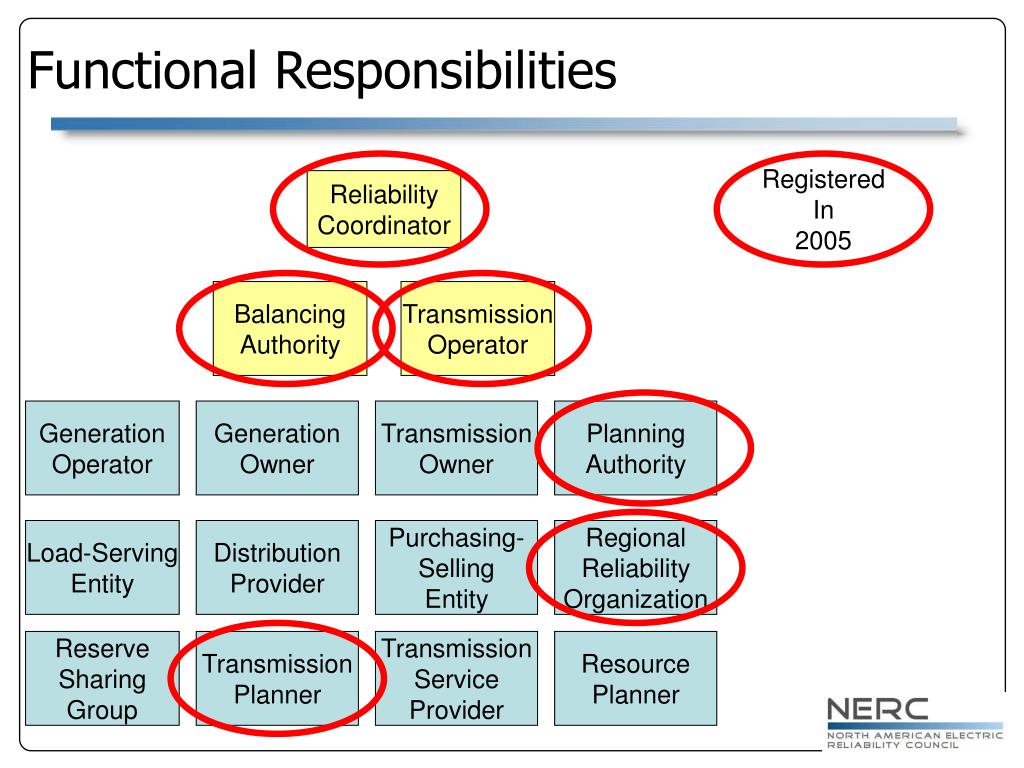 Functional Responsibilities

Reliability Coordinator

Registered In 2005

Balancing Authority

Transmission Operator

Generation Operator

Generation Owner

Transmission Owner

Planning Authority

Load-Serving Entity

Distribution Provider

Purchasing-Selling Entity

Regional Reliability Organization

Reserve Sharing Group

Transmission Planner

Transmission Service Provider

Resource Planner

NERC
NORTH AMERICAN ELECTRIC RELIABILITY COUNCIL